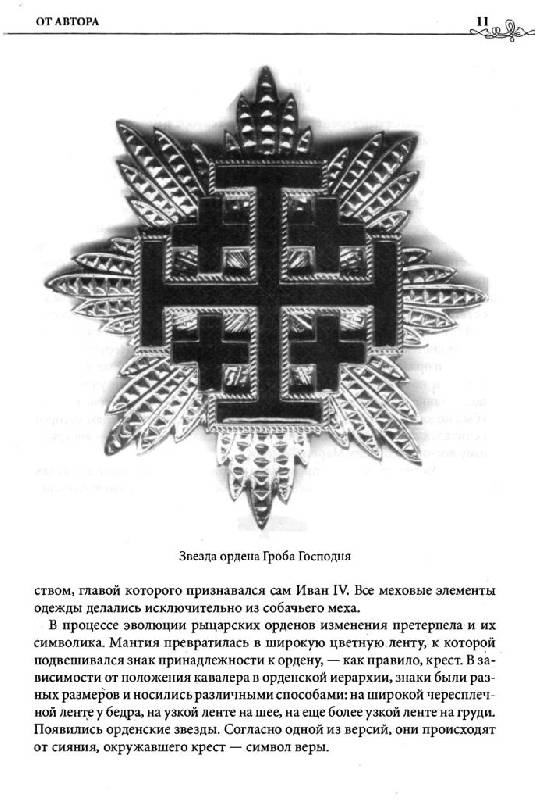 ОТ АВТОРА

11

Звезда ордена Гроба Господня

ством, главой которого признавался сам Иван IV. Все меховые элементы одежды делались исключительно из собачьего меха.

В процессе эволюции рыцарских орденов изменения претерпела и их символика. Мантия превратилась в широкую цветную ленту, к которой подвешивался знак принадлежности к ордену, — как правило, крест. В зависимости от положения кавалера в орденской иерархии, знаки были разных размеров и носились различными способами: на широкой чересплечной ленте у бедра, на узкой ленте на шее, на еще более узкой ленте на груди. Появились орденские звезды. Согласно одной из версий, они происходят от сияния, окружавшего крест — символ веры.